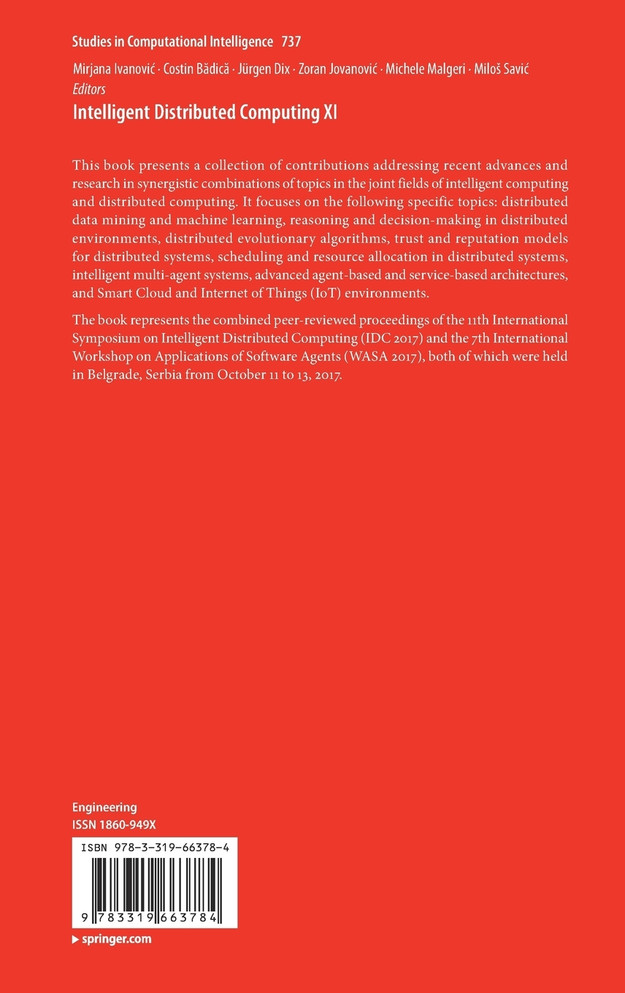 Studies in Computational Intelligence 737

Mirjana Ivanović · Costin Bădică · Jürgen Dix · Zoran Jovanović · Michele Malgeri · Miloš Savić
Editors

Intelligent Distributed Computing XI

This book presents a collection of contributions addressing recent advances and research in synergistic combinations of topics in the joint fields of intelligent computing and distributed computing. It focuses on the following specific topics: distributed data mining and machine learning, reasoning and decision-making in distributed environments, distributed evolutionary algorithms, trust and reputation models for distributed systems, scheduling and resource allocation in distributed systems, intelligent multi-agent systems, advanced agent-based and service-based architectures, and Smart Cloud and Internet of Things (IoT) environments.

The book represents the combined peer-reviewed proceedings of the 11th International Symposium on Intelligent Distributed Computing (IDC 2017) and the 7th International Workshop on Applications of Software Agents (WASA 2017), both of which were held in Belgrade, Serbia from October 11 to 13, 2017.

Engineering
ISSN 1860-949X

ISBN 978-3-319-66378-4

9 783319 663784

▸ springer.com